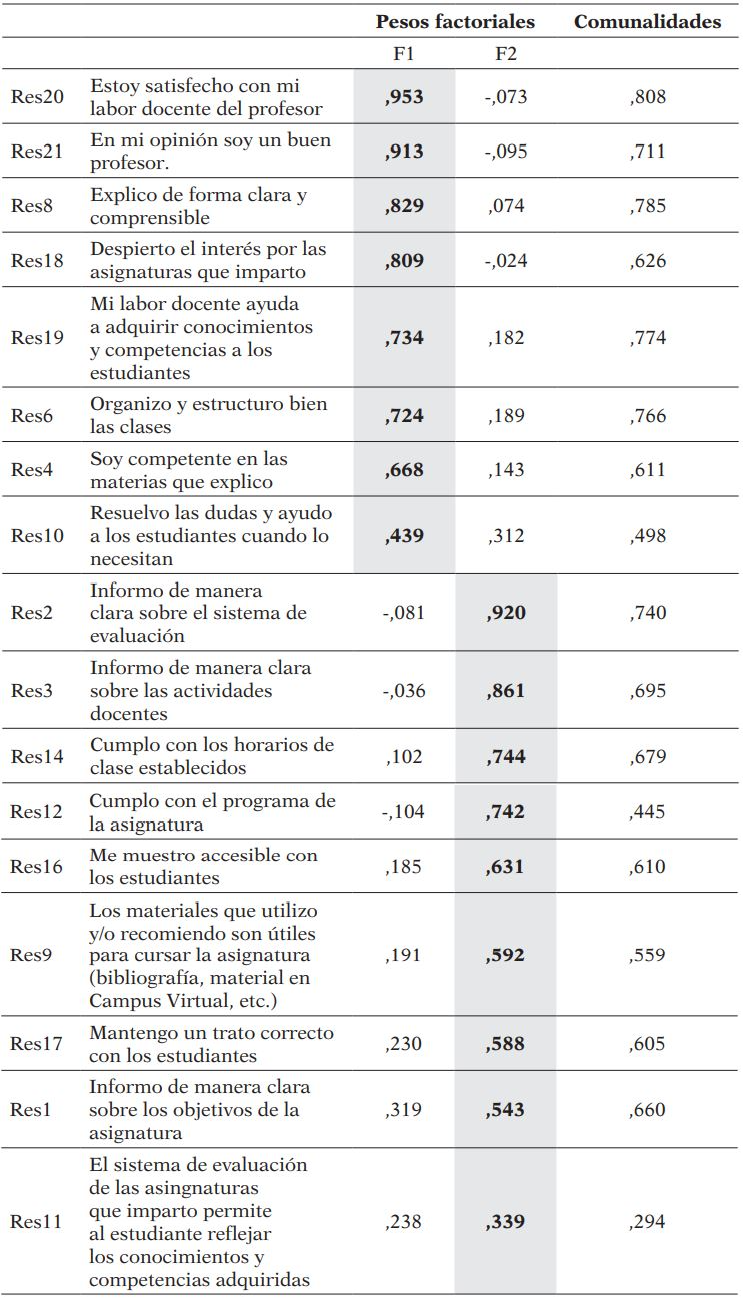 |  |  | Pesos factoriales |  | Comunalidades |
|---|---|---|---|---|
|  |  | F1 | F2 |  |
| Res20 | Estoy satisfecho con mi labor docente del profesor | **,953** | -,073 | ,808 |
| Res21 | En mi opinión soy un buen profesor. | **,913** | -,095 | ,711 |
| Res8 | Explico de forma clara y comprensible | **,829** | ,074 | ,785 |
| Res18 | Despierto el interés por las asignaturas que imparto | **,809** | -,024 | ,626 |
| Res19 | Mi labor docente ayuda a adquirir conocimientos y competencias a los estudiantes | **,734** | ,182 | ,774 |
| Res6 | Organizo y estructuro bien las clases | **,724** | ,189 | ,766 |
| Res4 | Soy competente en las materias que explico | **,668** | ,143 | ,611 |
| Res10 | Resuelvo las dudas y ayudo a los estudiantes cuando lo necesitan | **,439** | ,312 | ,498 |
| Res2 | Informo de manera clara sobre el sistema de evaluación | -,081 | **,920** | ,740 |
| Res3 | Informo de manera clara sobre las actividades docentes | -,036 | **,861** | ,695 |
| Res14 | Cumplo con los horarios de clase establecidos | ,102 | **,744** | ,679 |
| Res12 | Cumplo con el programa de la asignatura | -,104 | **,742** | ,445 |
| Res16 | Me muestro accesible con los estudiantes | ,185 | **,631** | ,610 |
| Res9 | Los materiales que utilizo y/o recomiendo son útiles para cursar la asignatura (bibliografía, material en Campus Virtual, etc.) | ,191 | **,592** | ,559 |
| Res17 | Mantengo un trato correcto con los estudiantes | ,230 | **,588** | ,605 |
| Res1 | Informo de manera clara sobre los objetivos de la asignatura | ,319 | **,543** | ,660 |
| Res11 | El sistema de evaluación de las asingnaturas que imparto permite al estudiante reflejar los conocimientos y competencias adquiridas | ,238 | **,339** | ,294 |